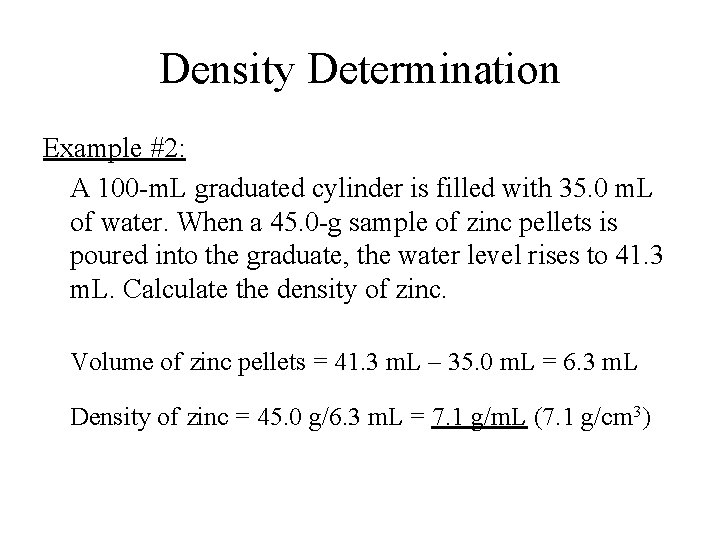 Density Determination

Example #2:

A 100-mL graduated cylinder is filled with 35.0 mL of water. When a 45.0-g sample of zinc pellets is poured into the graduate, the water level rises to 41.3 mL. Calculate the density of zinc.

Volume of zinc pellets = 41.3 mL – 35.0 mL = 6.3 mL

Density of zinc = 45.0 g/6.3 mL = 7.1 g/mL (7.1 g/cm$^3$)